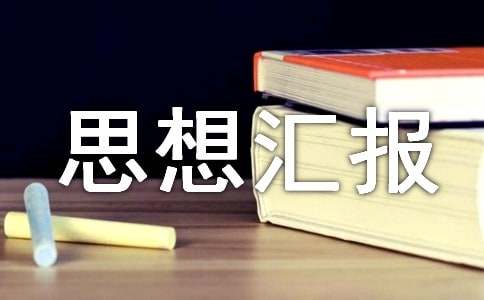 思想汇报